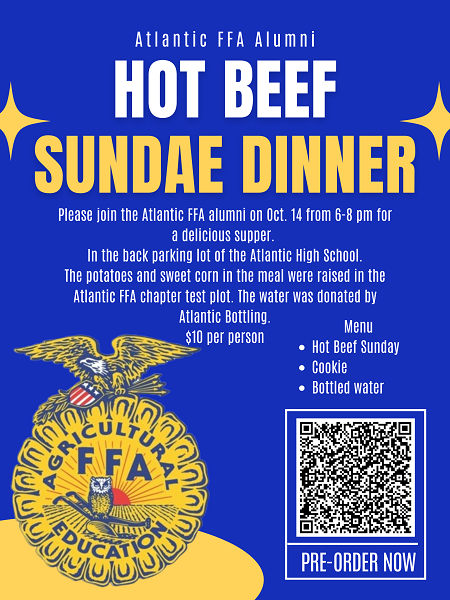 Atlantic FFA Alumni

HOT BEEF
SUNDAE DINNER

Please join the Atlantic FFA alumni on Oct. 14 from 6-8 pm for a delicious supper.
In the back parking lot of the Atlantic High School.
The potatoes and sweet corn in the meal were raised in the Atlantic FFA chapter test plot. The water was donated by Atlantic Bottling.
$10 per person

Menu
• Hot Beef Sunday
• Cookie
• Bottled water

AGRICULTURAL
FFA
EDUCATION

PRE-ORDER NOW